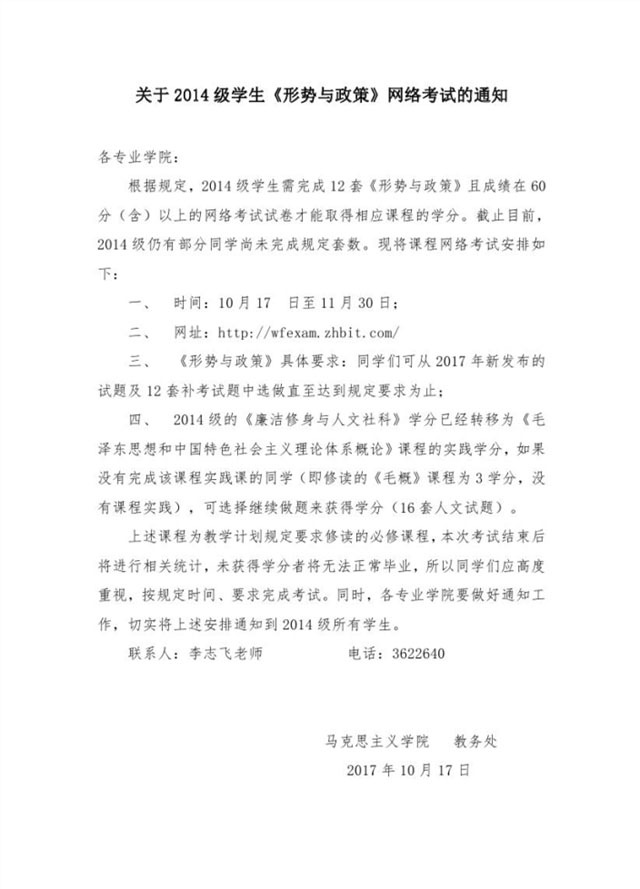 关于2014级学生《形势与政策》网络考试的通知

各专业学院：

根据规定，2014级学生需完成12套《形势与政策》且成绩在60分（含）以上的网络考试试卷才能取得相应课程的学分。截止目前，2014级仍有部分同学尚未完成规定套数。现将课程网络考试安排如下：

一、　时间：10月17　日至11月30日；

二、　网址：http://wfexam.zhbit.com/

三、　《形势与政策》具体要求：同学们可从2017年新发布的试题及12套补考试题中选做直至达到规定要求为止；

四、　2014级的《廉洁修身与人文社科》学分已经转移为《毛泽东思想和中国特色社会主义理论体系概论》课程的实践学分，如果没有完成该课程实践课的同学（即修读的《毛概》课程为3学分，没有课程实践），可选择继续做题来获得学分（16套人文试题）。

上述课程为教学计划规定要求修读的必修课程，本次考试结束后将进行相关统计，未获得学分者将无法正常毕业，所以同学们应高度重视，按规定时间、要求完成考试。同时，各专业学院要做好通知工作，切实将上述安排通知到2014级所有学生。

联系人：李志飞老师　　　　电话：3622640

马克思主义学院　　教务处

2017年10月17日